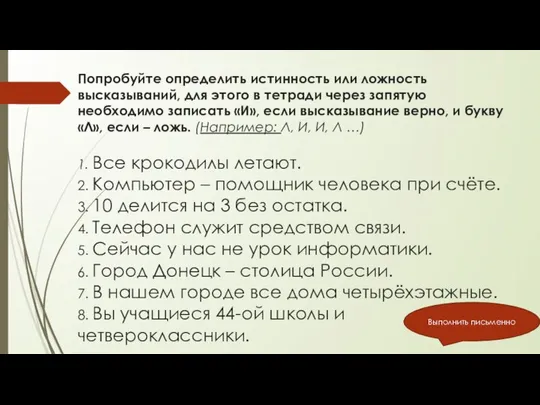 Попробуйте определить истинность или ложность высказываний, для этого в тетради через запятую необходимо записать «И», если высказывание верно, и букву «Л», если – ложь. (Например: Л, И, И, Л ...)

1. Все крокодилы летают.
2. Компьютер – помощник человека при счёте.
3. 10 делится на 3 без остатка.
4. Телефон служит средством связи.
5. Сейчас у нас не урок информатики.
6. Город Донецк – столица России.
7. В нашем городе все дома четырёхэтажные.
8. Вы учащиеся 44-ой школы и четвероклассники.

Выполнить письменно